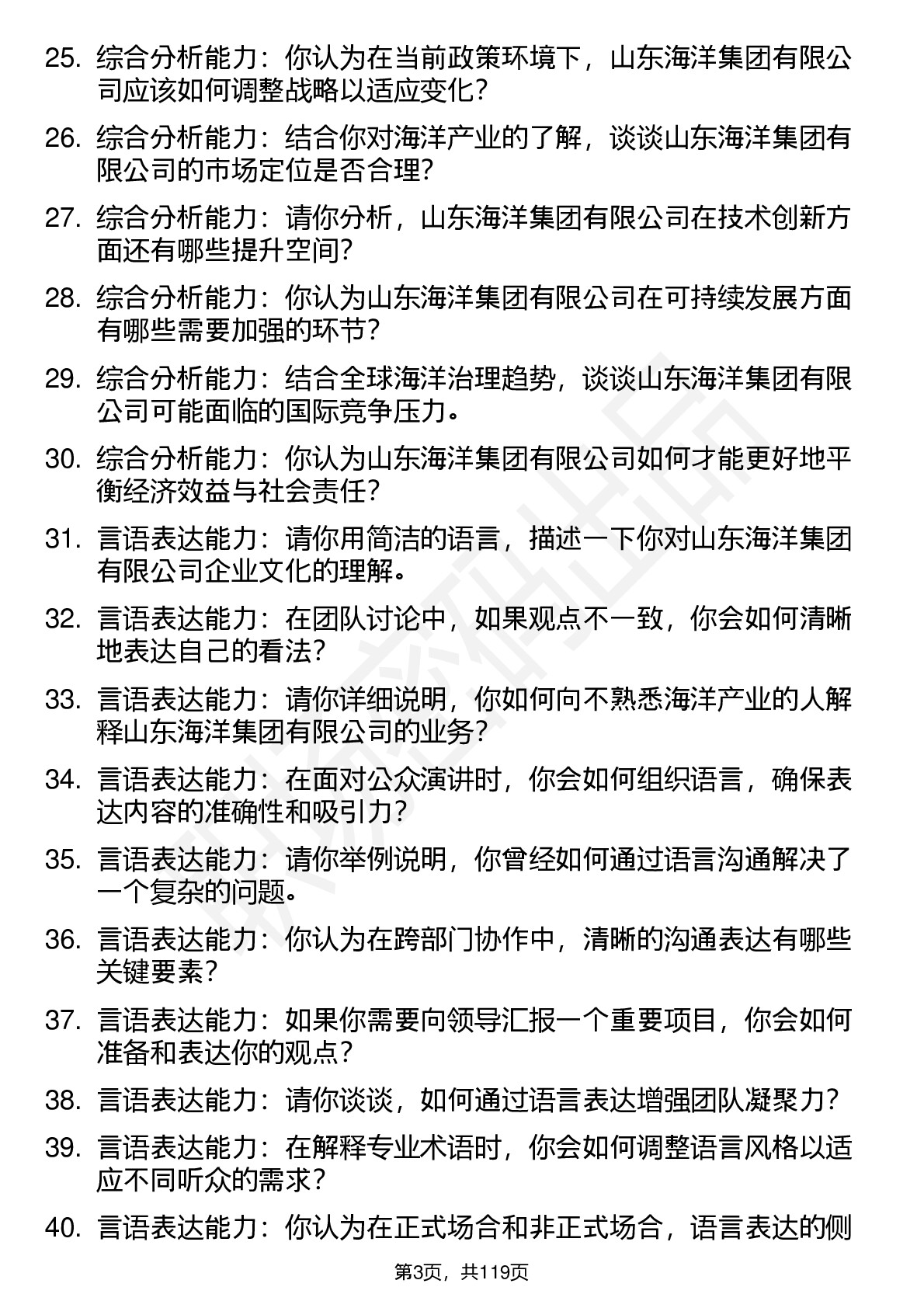 25. 综合分析能力：你认为在当前政策环境下，山东海洋集团有限公司应该如何调整战略以适应变化？

26. 综合分析能力：结合你对海洋产业的了解，谈谈山东海洋集团有限公司的市场定位是否合理？

27. 综合分析能力：请你分析，山东海洋集团有限公司在技术创新方面还有哪些提升空间？

28. 综合分析能力：你认为山东海洋集团有限公司在可持续发展方面有哪些需要加强的环节？

29. 综合分析能力：结合全球海洋治理趋势，谈谈山东海洋集团有限公司可能面临的国际竞争压力。

30. 综合分析能力：你认为山东海洋集团有限公司如何才能更好地平衡经济效益与社会责任？

31. 言语表达能力：请你用简洁的语言，描述一下你对山东海洋集团有限公司企业文化的理解。

32. 言语表达能力：在团队讨论中，如果观点不一致，你会如何清晰地表达自己的看法？

33. 言语表达能力：请你详细说明，你如何向不熟悉海洋产业的人解释山东海洋集团有限公司的业务？

34. 言语表达能力：在面对公众演讲时，你会如何组织语言，确保表达内容的准确性和吸引力？

35. 言语表达能力：请你举例说明，你曾经如何通过语言沟通解决了一个复杂的问题。

36. 言语表达能力：你认为在跨部门协作中，清晰的沟通表达有哪些关键要素？

37. 言语表达能力：如果你需要向领导汇报一个重要项目，你会如何准备和表达你的观点？

38. 言语表达能力：请你谈谈，如何通过语言表达增强团队凝聚力？

39. 言语表达能力：在解释专业术语时，你会如何调整语言风格以适应不同听众的需求？

40. 言语表达能力：你认为在正式场合和非正式场合，语言表达的侧

第3页，共119页